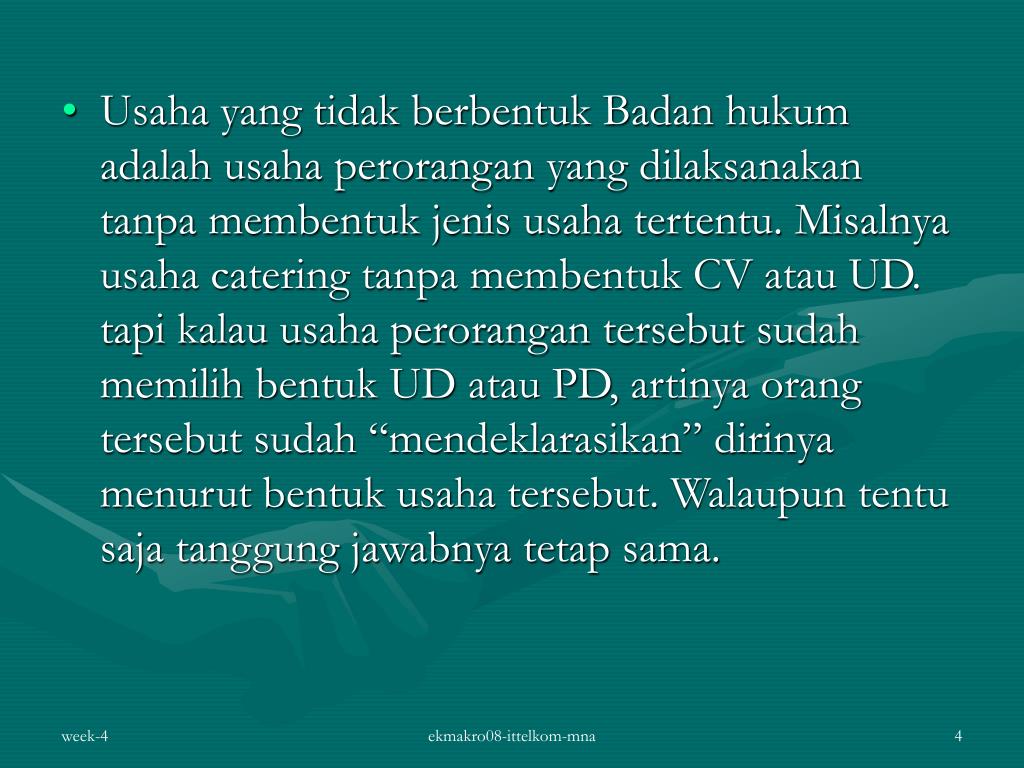 • Usaha yang tidak berbentuk Badan hukum adalah usaha perorangan yang dilaksanakan tanpa membentuk jenis usaha tertentu. Misalnya usaha catering tanpa membentuk CV atau UD. tapi kalau usaha perorangan tersebut sudah memilih bentuk UD atau PD, artinya orang tersebut sudah “mendeklarasikan” dirinya menurut bentuk usaha tersebut. Walaupun tentu saja tanggung jawabnya tetap sama.

week-4

ekmakro08-ittelkom-mna

4